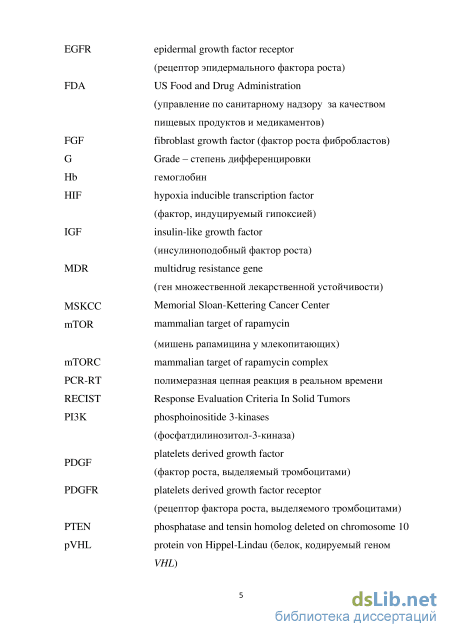 | | |
|---|---|
| EGFR | epidermal growth factor receptor (рецептор эпидермального фактора роста) |
| FDA | US Food and Drug Administration (управление по санитарному надзору за качеством пищевых продуктов и медикаментов) |
| FGF | fibroblast growth factor (фактор роста фибробластов) |
| G | Grade – степень дифференцировки |
| Hb | гемоглобин |
| HIF | hypoxia inducible transcription factor (фактор, индуцируемый гипоксией) |
| IGF | insulin-like growth factor (инсулиноподобный фактор роста) |
| MDR | multidrug resistance gene (ген множественной лекарственной устойчивости) |
| MSKCC | Memorial Sloan-Kettering Cancer Center |
| mTOR | mammalian target of rapamycin (мишень рапамицина у млекопитающих) |
| mTORC | mammalian target of rapamycin complex |
| PCR-RT | полимеразная цепная реакция в реальном времени |
| RECIST | Response Evaluation Criteria In Solid Tumors |
| PI3K | phosphoinositide 3-kinases (фосфатдилинозитол-3-киназа) |
| PDGF | platelets derived growth factor (фактор роста, выделяемый тромбоцитами) |
| PDGFR | platelets derived growth factor receptor (рецептор фактора роста, выделяемого тромбоцитами) |
| PTEN | phosphatase and tensin homolog deleted on chromosome 10 |
| pVHL | protein von Hippel-Lindau (белок, кодируемый геном VHL) |

5

dsLib.net
библиотека диссертаций